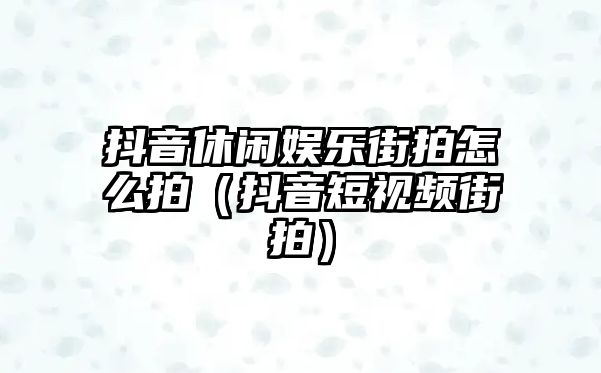 抖音休闲娱乐街拍怎么拍（抖音短视频街拍）